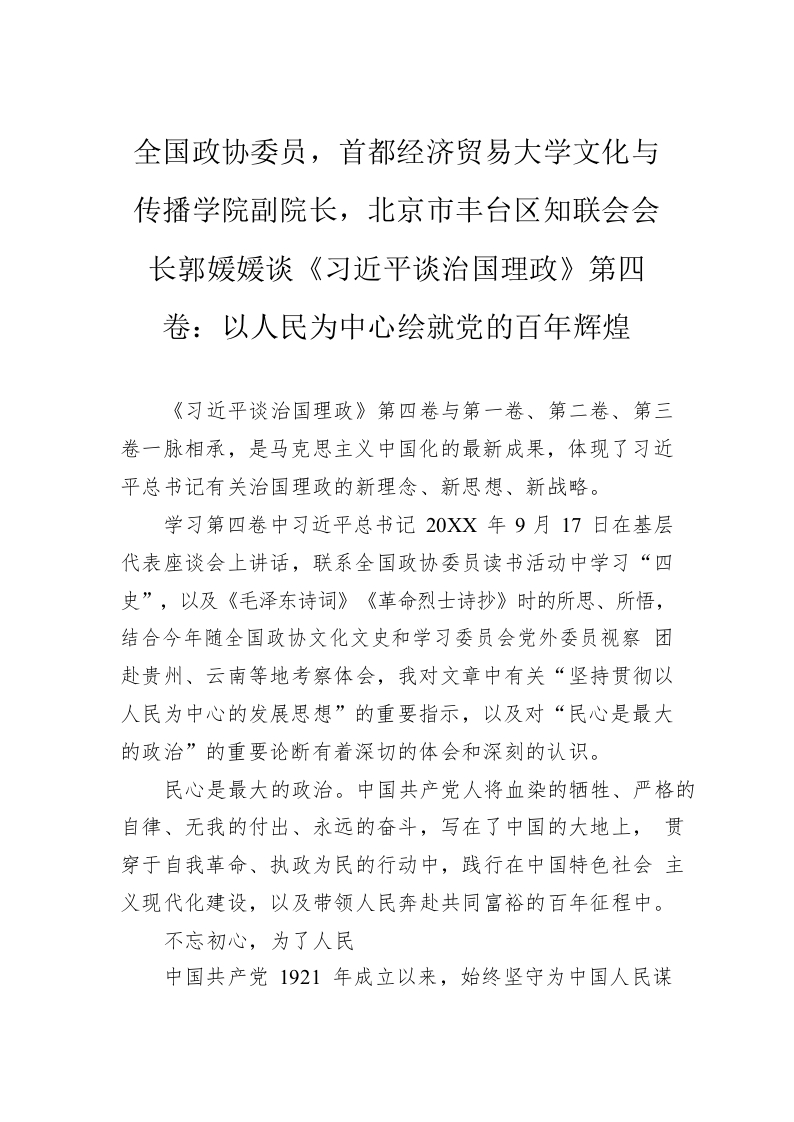 全国政协委员，首都经济贸易大学文化与传播学院副院长，北京市丰台区知联会会长郭媛媛谈《习近平谈治国理政》第四卷：以人民为中心绘就党的百年辉煌

《习近平谈治国理政》第四卷与第一卷、第二卷、第三卷一脉相承，是马克思主义中国化的最新成果，体现了习近平总书记有关治国理政的新理念、新思想、新战略。

学习第四卷中习近平总书记 20XX 年 9 月 17 日在基层代表座谈会上讲话，联系全国政协委员读书活动中学习“四史”，以及《毛泽东诗词》《革命烈士诗抄》时的所思、所悟，结合今年随全国政协文化文史和学习委员会党外委员视察 团赴贵州、云南等地考察体会，我对文章中有关“坚持贯彻以人民为中心的发展思想”的重要指示，以及对“民心是最大的政治”的重要论断有着深切的体会和深刻的认识。

民心是最大的政治。中国共产党人将血染的牺牲、严格的自律、无我的付出、永远的奋斗，写在了中国的大地上， 贯穿于自我革命、执政为民的行动中，践行在中国特色社会 主义现代化建设，以及带领人民奔赴共同富裕的百年征程中。

不忘初心，为了人民

中国共产党 1921 年成立以来，始终坚守为中国人民谋